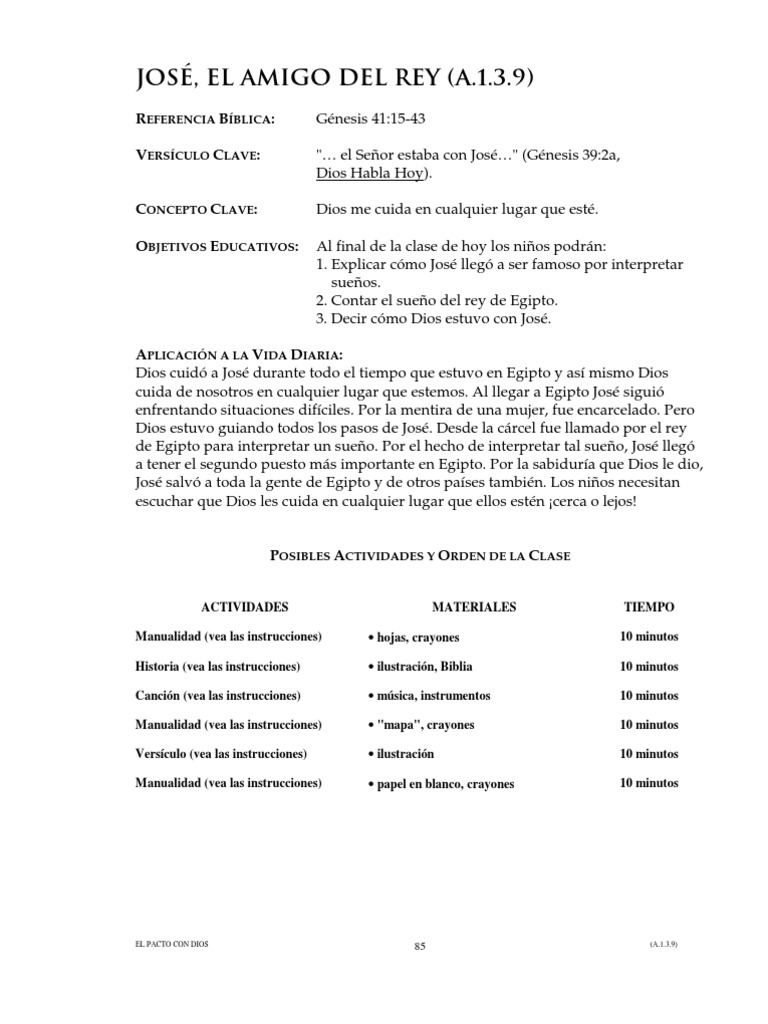 JOSÉ, EL AMIGO DEL REY (A.1.3.9)

REFERENCIA BÍBLICA: Génesis 41:15-43

VERSÍCULO CLAVE: "… el Señor estaba con José…" (Génesis 39:2a, Dios Habla Hoy).

CONCEPTO CLAVE: Dios me cuida en cualquier lugar que esté.

OBJETIVOS EDUCATIVOS: Al final de la clase de hoy los niños podrán:
1. Explicar cómo José llegó a ser famoso por interpretar sueños.
2. Contar el sueño del rey de Egipto.
3. Decir cómo Dios estuvo con José.

APLICACIÓN A LA VIDA DIARIA:
Dios cuidó a José durante todo el tiempo que estuvo en Egipto y así mismo Dios cuida de nosotros en cualquier lugar que estemos. Al llegar a Egipto José siguió enfrentando situaciones difíciles. Por la mentira de una mujer, fue encarcelado. Pero Dios estuvo guiando todos los pasos de José. Desde la cárcel fue llamado por el rey de Egipto para interpretar un sueño. Por el hecho de interpretar tal sueño, José llegó a tener el segundo puesto más importante en Egipto. Por la sabiduría que Dios le dio, José salvó a toda la gente de Egipto y de otros países también. Los niños necesitan escuchar que Dios les cuida en cualquier lugar que ellos estén ¡cerca o lejos!

POSIBLES ACTIVIDADES Y ORDEN DE LA CLASE

| ACTIVIDADES | MATERIALES | TIEMPO |
|---|---|---|
| Manualidad (vea las instrucciones) | • hojas, crayones | 10 minutos |
| Historia (vea las instrucciones) | • ilustración, Biblia | 10 minutos |
| Canción (vea las instrucciones) | • música, instrumentos | 10 minutos |
| Manualidad (vea las instrucciones) | • "mapa", crayones | 10 minutos |
| Versículo (vea las instrucciones) | • ilustración | 10 minutos |
| Manualidad (vea las instrucciones) | • papel en blanco, crayones | 10 minutos |

EL PACTO CON DIOS 85 (A.1.3.9)